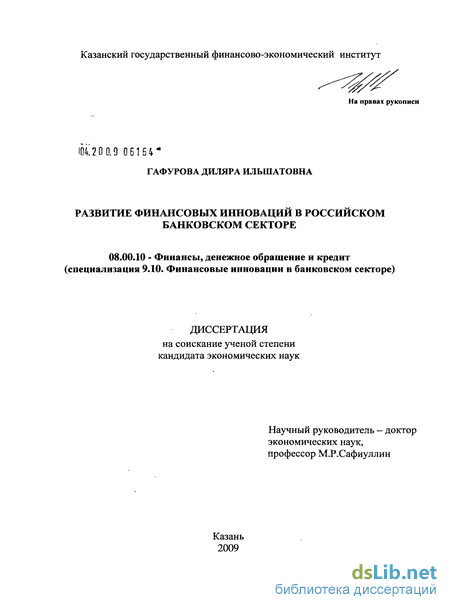 Казанский государственный финансово-экономический институт

На правах рукописи

04.2009 06164

ГАФУРОВА ДИЛЯРА ИЛЬШАТОВНА

РАЗВИТИЕ ФИНАНСОВЫХ ИННОВАЦИЙ В РОССИЙСКОМ БАНКОВСКОМ СЕКТОРЕ

08.00.10 - Финансы, денежное обращение и кредит
(специализация 9.10. Финансовые инновации в банковском секторе)

ДИССЕРТАЦИЯ
на соискание ученой степени
кандидата экономических наук

Научный руководитель – доктор экономических наук, профессор М.Р.Сафиуллин

Казань
2009

dsLib.net
библиотека диссертаций